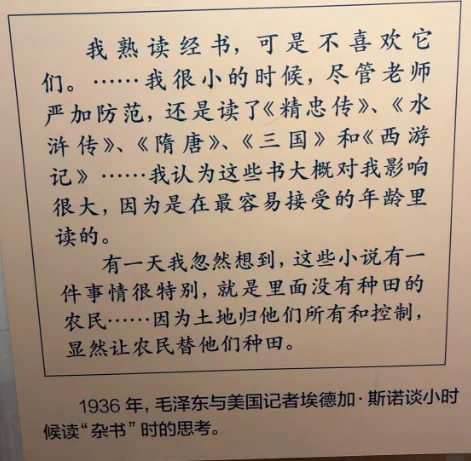 我熟读经书，可是不喜欢它们。……我很小的时候，尽管老师严加防范，还是读了《精忠传》、《水浒传》、《隋唐》、《三国》和《西游记》……我认为这些书大概对我影响很大，因为是在最容易接受的年龄里读的。

有一天我忽然想到，这些小说有一件事情很特别，就是里面没有种田的农民……因为土地归他们所有和控制，显然让农民替他们种田。

1936年，毛泽东与美国记者埃德加·斯诺谈小时候读“杂书”时的思考。